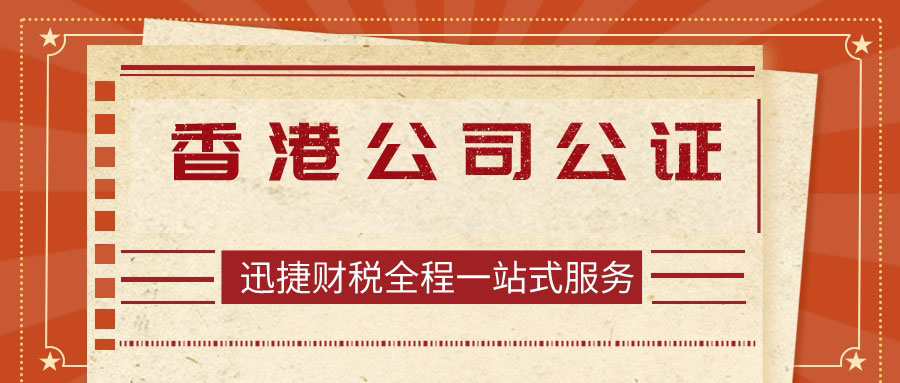 香港公司公证

迅捷财税全程一站式服务